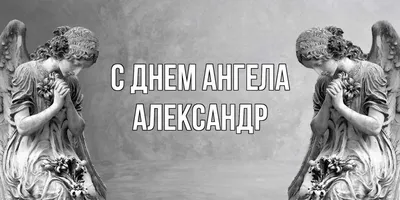 С ДНЕМ АНГЕЛА
АЛЕКСАНДР